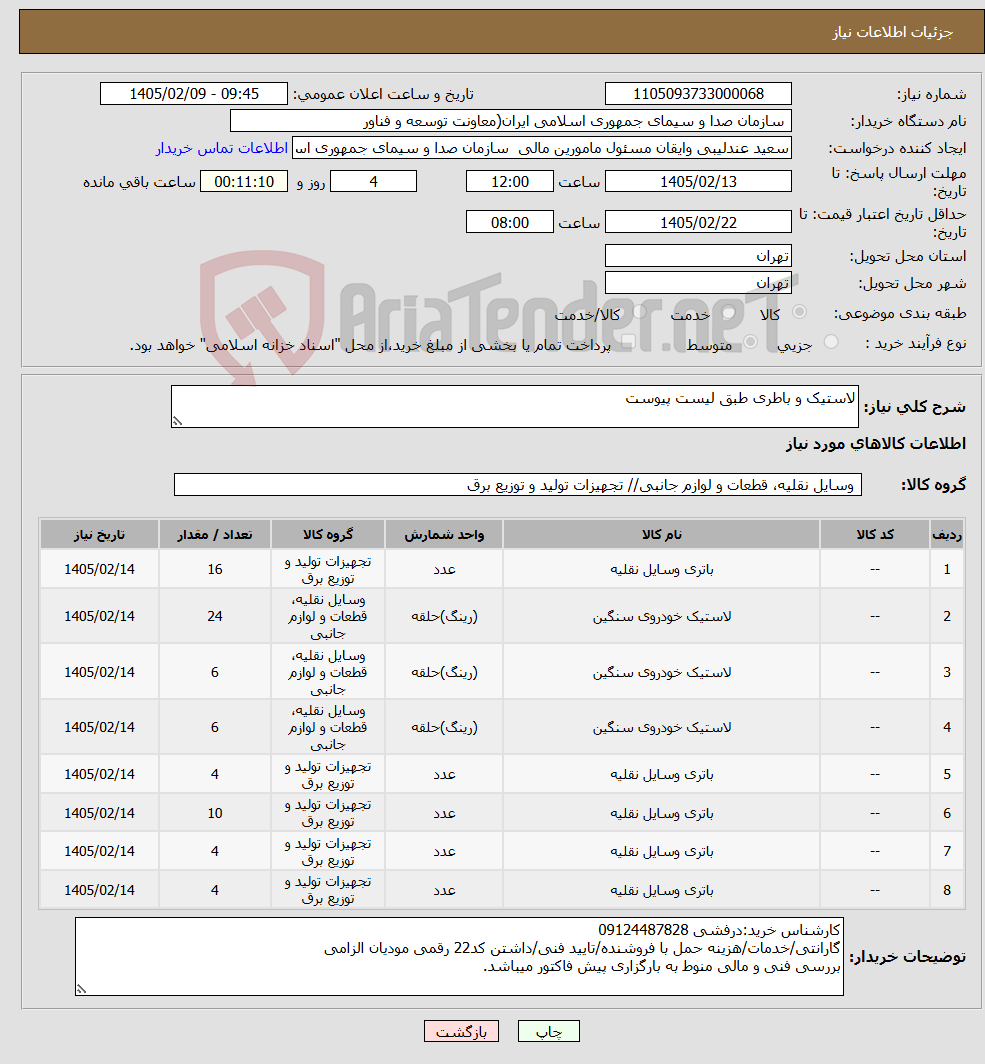 جزئیات اطلاعات نیاز

شماره نیاز: 1105093733000068
تاریخ و ساعت اعلان عمومی: 1405/02/09 - 09:45

نام دستگاه خریدار: سازمان صدا و سیمای جمهوری اسلامی ایران(معاونت توسعه و فناور

ایجاد کننده درخواست: سعید عندلیبی وایقان مسئول مامورین مالی سازمان صدا و سیمای جمهوری اس
اطلاعات تماس خریدار

مهلت ارسال پاسخ: تا تاریخ: 1405/02/13 ساعت 12:00 4 روز و 00:11:10 ساعت باقی مانده

حداقل تاریخ اعتبار قیمت: تا تاریخ: 1405/02/22 ساعت 08:00

استان محل تحویل: تهران

شهر محل تحویل: تهران

طبقه بندی موضوعی: کالا خدمت کالا/خدمت

نوع فرآیند خرید : جزیی متوسط پرداخت تمام یا بخشی از مبلغ خرید،از محل "اسناد خزانه اسلامی" خواهد بود.

AriaTender.neT

شرح کلی نیاز: لاستیک و باطری طبق لیست پیوست

اطلاعات کالاهای مورد نیاز

گروه کالا: وسایل نقلیه، قطعات و لوازم جانبی// تجهیزات تولید و توزیع برق

| ردیف | کد کالا | نام کالا | واحد شمارش | گروه کالا | تعداد / مقدار | تاریخ نیاز |
|---|---|---|---|---|---|---|
| 1 | -- | باتری وسایل نقلیه | عدد | تجهیزات تولید و توزیع برق | 16 | 1405/02/14 |
| 2 | -- | لاستیک خودروی سنگین | (رینگ)حلقه | وسایل نقلیه، قطعات و لوازم جانبی | 24 | 1405/02/14 |
| 3 | -- | لاستیک خودروی سنگین | (رینگ)حلقه | وسایل نقلیه، قطعات و لوازم جانبی | 6 | 1405/02/14 |
| 4 | -- | لاستیک خودروی سنگین | (رینگ)حلقه | وسایل نقلیه، قطعات و لوازم جانبی | 6 | 1405/02/14 |
| 5 | -- | باتری وسایل نقلیه | عدد | تجهیزات تولید و توزیع برق | 4 | 1405/02/14 |
| 6 | -- | باتری وسایل نقلیه | عدد | تجهیزات تولید و توزیع برق | 10 | 1405/02/14 |
| 7 | -- | باتری وسایل نقلیه | عدد | تجهیزات تولید و توزیع برق | 4 | 1405/02/14 |
| 8 | -- | باتری وسایل نقلیه | عدد | تجهیزات تولید و توزیع برق | 4 | 1405/02/14 |

توضیحات خریدار: کارشناس خرید:درفشی 09124487828
گارانتی/خدمات/هزینه حمل با فروشنده/تایید فنی/داشتن کد22 رقمی مودیان الزامی
بررسی فنی و مالی منوط به بارگزاری پیش فاکتور میباشد.

چاپ بازگشت